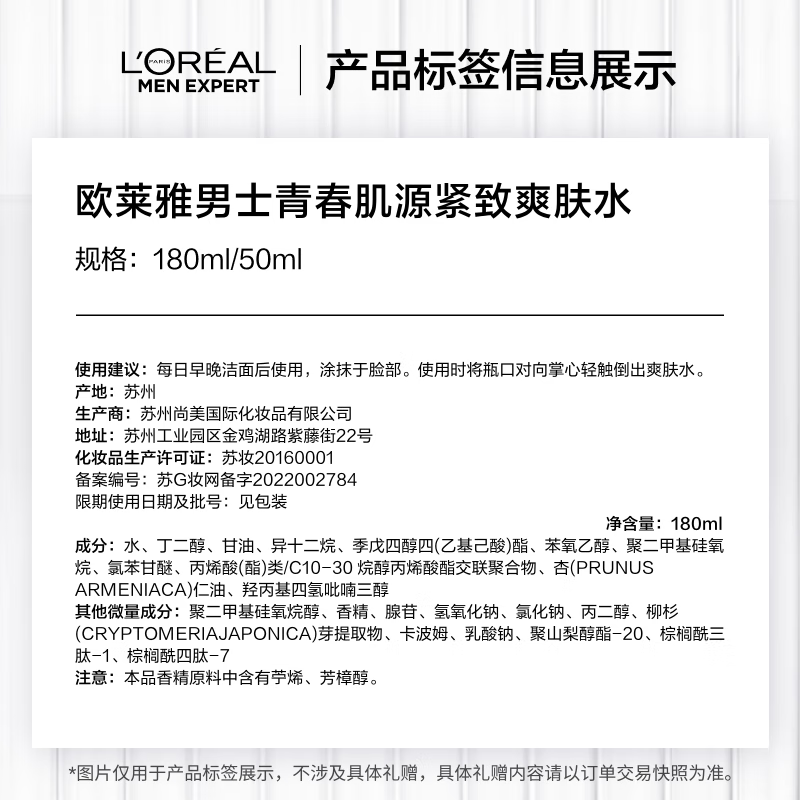 L'ORÉAL PARIS
MEN EXPERT

产品标签信息展示

欧莱雅男士青春肌源紧致爽肤水

规格：180ml/50ml

使用建议：每日早晚洁面后使用，涂抹于脸部。使用时将瓶口对向掌心轻触倒出爽肤水。
产地：苏州
生产商：苏州尚美国际化妆品有限公司
地址：苏州工业园区金鸡湖路紫藤街22号
化妆品生产许可证：苏妆20160001
备案编号：苏G妆网备字2022002784
限期使用日期及批号：见包装

净含量：180ml

成分：水、丁二醇、甘油、异十二烷、季戊四醇四(乙基己酸)酯、苯氧乙醇、聚二甲基硅氧烷、氯苯甘醚、丙烯酸(酯)类/C10-30 烷醇丙烯酸酯交联聚合物、杏(PRUNUS ARMENIACA)仁油、羟丙基四氢吡喃三醇
其他微量成分：聚二甲基硅氧烷醇、香精、腺苷、氢氧化钠、氯化钠、丙二醇、柳杉(CRYPTOMERIAJAPONICA)芽提取物、卡波姆、乳酸钠、聚山梨醇酯-20、棕榈酰三肽-1、棕榈酰四肽-7
注意：本品香精原料中含有苧烯、芳樟醇。

*图片仅用于产品标签展示，不涉及具体礼赠，具体礼赠内容请以订单交易快照为准。